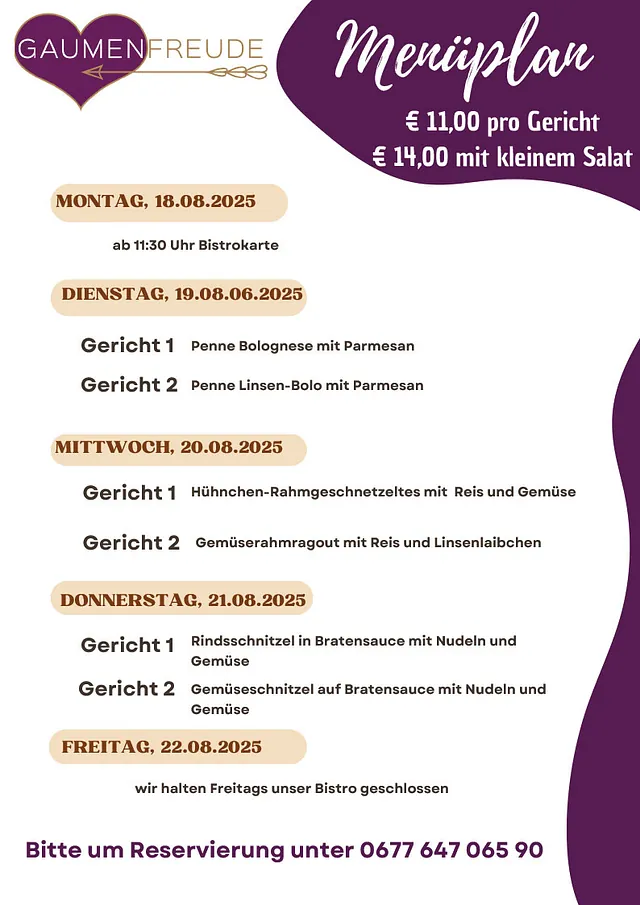 GAUMENFREUDE

Menüplan

€ 11,00 pro Gericht
€ 14,00 mit kleinem Salat

MONTAG, 18.08.2025

ab 11:30 Uhr Bistrokarte

DIENSTAG, 19.08.06.2025

Gericht 1 Penne Bolognese mit Parmesan

Gericht 2 Penne Linsen-Bolo mit Parmesan

MITTWOCH, 20.08.2025

Gericht 1 Hühnchen-Rahmgeschnetzeltes mit Reis und Gemüse

Gericht 2 Gemüserahmragout mit Reis und Linsenlaibchen

DONNERSTAG, 21.08.2025

Gericht 1 Rindsschnitzel in Bratensauce mit Nudeln und Gemüse

Gericht 2 Gemüseschnitzel auf Bratensauce mit Nudeln und Gemüse

FREITAG, 22.08.2025

wir halten Freitags unser Bistro geschlossen

Bitte um Reservierung unter 0677 647 065 90